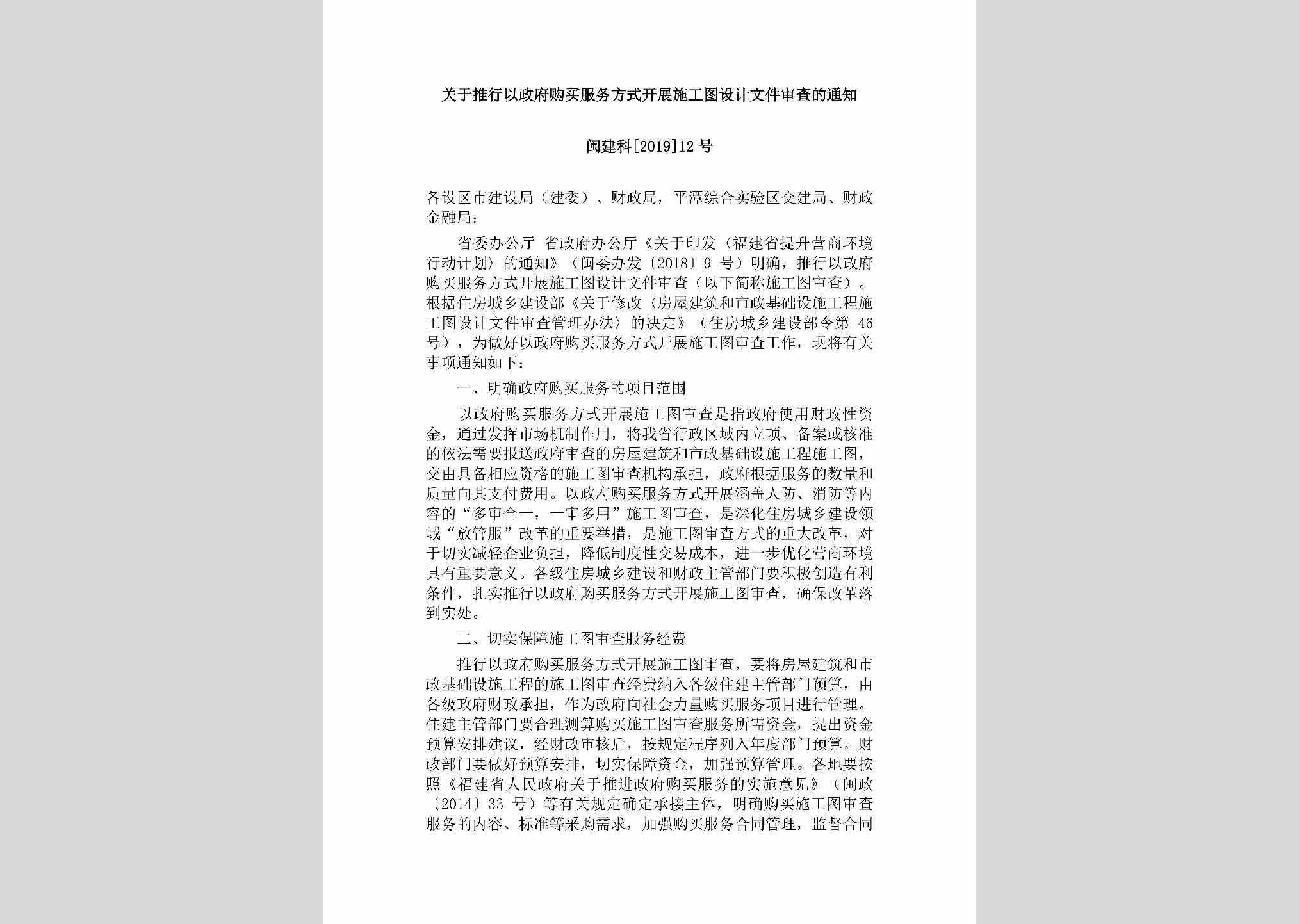 关于推行以政府购买服务方式开展施工图设计文件审查的通知

闽建科[2019]12号

各设区市建设局（建委）、财政局，平潭综合实验区交建局、财政金融局：

省委办公厅 省政府办公厅《关于印发〈福建省提升营商环境行动计划〉的通知》（闽委办发〔2018〕9号）明确，推行以政府购买服务方式开展施工图设计文件审查（以下简称施工图审查）。根据住房城乡建设部《关于修改〈房屋建筑和市政基础设施工程施工图设计文件审查管理办法〉的决定》（住房城乡建设部令第46号），为做好以政府购买服务方式开展施工图审查工作，现将有关事项通知如下：

一、明确政府购买服务的项目范围

以政府购买服务方式开展施工图审查是指政府使用财政性资金，通过发挥市场机制作用，将我省行政区域内立项、备案或核准的依法需要报送政府审查的房屋建筑和市政基础设施工程施工图，交由具备相应资格的施工图审查机构承担，政府根据服务的数量和质量向其支付费用。以政府购买服务方式开展涵盖人防、消防等内容的“多审合一，一审多用”施工图审查，是深化住房城乡建设领域“放管服”改革的重要举措，是施工图审查方式的重大改革，对于切实减轻企业负担，降低制度性交易成本，进一步优化营商环境具有重要意义。各级住房城乡建设和财政主管部门要积极创造有利条件，扎实推行以政府购买服务方式开展施工图审查，确保改革落到实处。

二、切实保障施工图审查服务经费

推行以政府购买服务方式开展施工图审查，要将房屋建筑和市政基础设施工程的施工图审查经费纳入各级住建主管部门预算，由各级政府财政承担，作为政府向社会力量购买服务项目进行管理。住建主管部门要合理测算购买施工图审查服务所需资金，提出资金预算安排建议，经财政审核后，按规定程序列入年度部门预算。财政部门要做好预算安排，切实保障资金，加强预算管理。各地要按照《福建省人民政府关于推进政府购买服务的实施意见》（闽政〔2014〕33号）等有关规定确定承接主体，明确购买施工图审查服务的内容、标准等采购需求，加强购买服务合同管理，监督合同